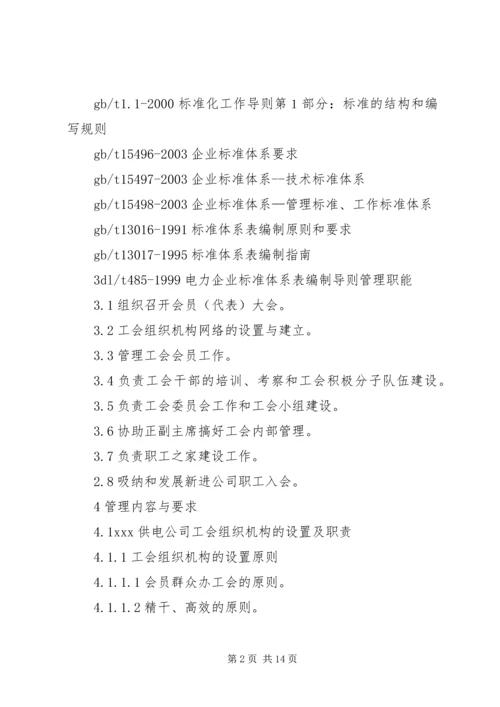 gb/t1.1-2000 标准化工作导则第 1 部分：标准的结构和编写规则

gb/t15496-2003 企业标准体系要求

gb/t15497-2003 企业标准体系--技术标准体系

gb/t15498-2003 企业标准体系—管理标准、工作标准体系

gb/t13016-1991 标准体系表编制原则和要求

gb/t13017-1995 标准体系表编制指南

3dl/t485-1999 电力企业标准体系表编制导则管理职能

3.1 组织召开会员（代表）大会。

3.2 工会组织机构网络的设置与建立。

3.3 管理工会会员工作。

3.4 负责工会干部的培训、考察和工会积极分子队伍建设。

3.5 负责工会委员会工作和工会小组建设。

3.6 协助正副主席搞好工会内部管理。

3.7 负责职工之家建设工作。

2.8 吸纳和发展新进公司职工入会。

4 管理内容与要求

4.1xxx 供电公司工会组织机构的设置及职责

4.1.1 工会组织机构的设置原则

4.1.1.1 会员群众办工会的原则。

4.1.1.2 精干、高效的原则。

第 2 页 共 14 页